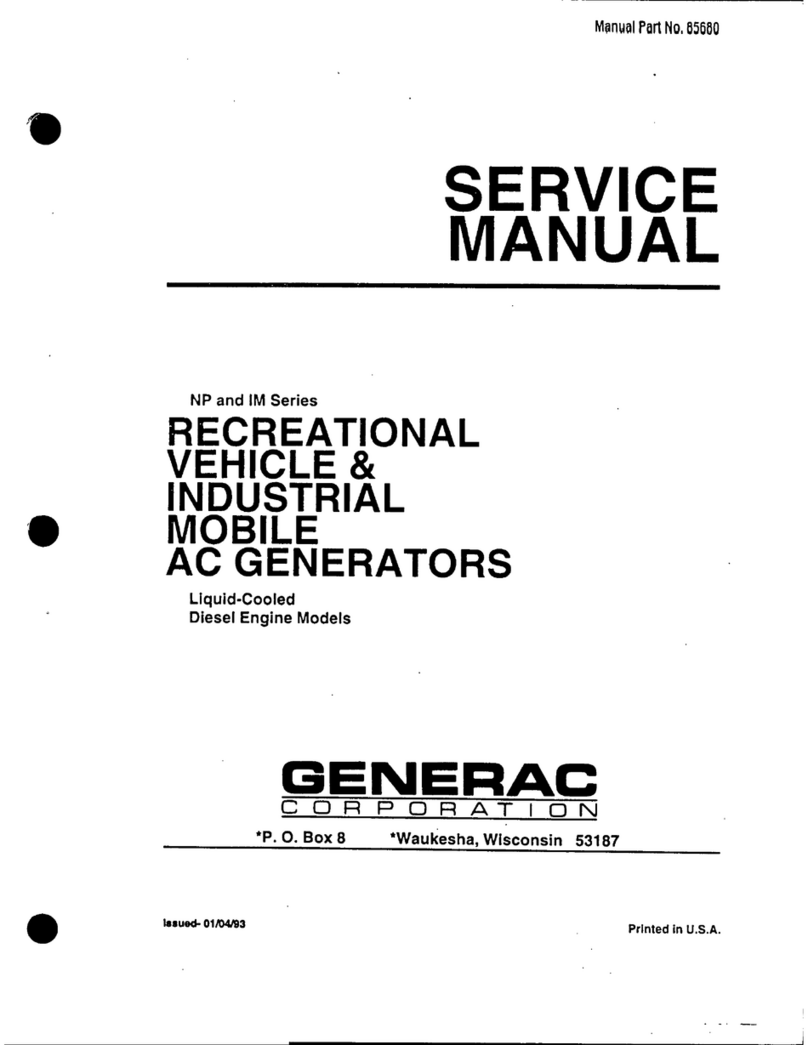 Manual Part No. 85680

SERVICE MANUAL

NP and IM Series

RECREATIONAL VEHICLE & INDUSTRIAL MOBILE AC GENERATORS

Liquid-Cooled Diesel Engine Models

GENERAC
CORPORATION

*P. O. Box 8 *Waukesha, Wisconsin 53187

Issued- 01/04/93

Printed in U.S.A.